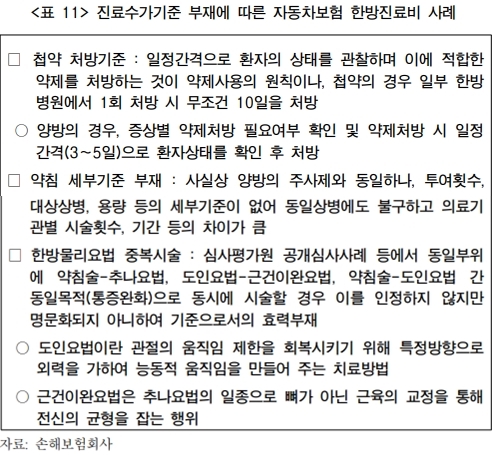 <표 11> 진료수가기준 부재에 따른 자동차보험 한방진료비 사례

□ 첩약 처방기준 : 일정간격으로 환자의 상태를 관찰하며 이에 적합한 약제를 처방하는 것이 약제사용의 원칙이나, 첩약의 경우 일부 한방병원에서 1회 처방 시 무조건 10일을 처방

○ 양방의 경우, 증상별 약제처방 필요여부 확인 및 약제처방 시 일정간격(3~5일)으로 환자상태를 확인 후 처방

□ 약침 세부기준 부재 : 사실상 양방의 주사제와 동일하나, 투여횟수, 대상상병, 용량 등의 세부기준이 없어 동일상병에도 불구하고 의료기관별 시술횟수, 기간 등의 차이가 큼

□ 한방물리요법 중복시술 : 심사평가원 공개심사사례 등에서 동일부위에 약침술-추나요법, 도인요법-근건이완요법, 약침술-도인요법 간 동일목적(통증완화)으로 동시에 시술할 경우 이를 인정하지 않지만 명문화되지 아니하여 기준으로서의 효력부재

○ 도인요법이란 관절의 움직임 제한을 회복시키기 위해 특정방향으로 외력을 가하여 능동적 움직임을 만들어 주는 치료방법

○ 근건이완요법은 추나요법의 일종으로 뼈가 아닌 근육의 교정을 통해 전신의 균형을 잡는 행위

자료: 손해보험회사